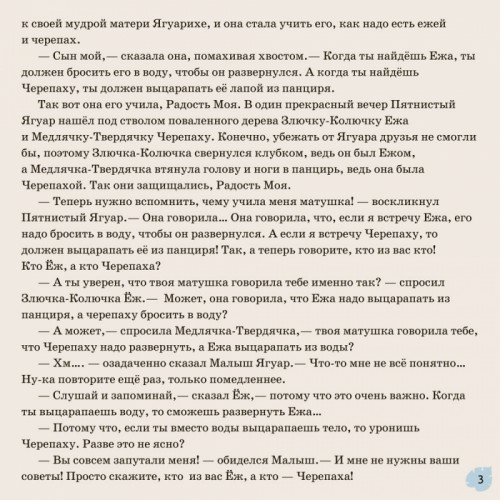 к своей мудрой матери Ягуарихе, и она стала учить его, как надо есть ежей и черепах.

— Сын мой,— сказала она, помахивая хвостом.— Когда ты найдёшь Ежа, ты должен бросить его в воду, чтобы он развернулся. А когда ты найдёшь Черепаху, ты должен выцарапать её лапой из панциря.

Так вот она его учила, Радость Моя. В один прекрасный вечер Пятнистый Ягуар нашёл под стволом поваленного дерева Злючку-Колючку Ежа и Медлячку-Твердячку Черепаху. Конечно, убежать от Ягуара друзья не смогли бы, поэтому Злючка-Колючка свернулся клубком, ведь он был Ежом, а Медлячка-Твердячка втянула голову и ноги в панцирь, ведь она была Черепахой. Так они защищались, Радость Моя.

— Теперь нужно вспомнить, чему учила меня матушка! — воскликнул Пятнистый Ягуар.— Она говорила... Она говорила, что, если я встречу Ежа, его надо бросить в воду, чтобы он развернулся. А если я встречу Черепаху, то должен выцарапать её из панциря! Так, а теперь говорите, кто из вас кто! Кто Ёж, а кто Черепаха?

— А ты уверен, что твоя матушка говорила тебе именно так? — спросил Злючка-Колючка Ёж.— Может, она говорила, что Ежа надо выцарапать из панциря, а черепаху бросить в воду?

— А может,— спросила Медлячка-Твердячка,— твоя матушка говорила тебе, что Черепаху надо развернуть, а Ежа выцарапать из воды?

— Хм.... — озадаченно сказал Малыш Ягуар.— Что-то мне не всё понятно... Ну-ка повторите ещё раз, только помедленнее.

— Слушай и запоминай,— сказал Ёж,— потому что это очень важно. Когда ты выцарапаешь воду, то сможешь развернуть Ежа...

— Потому что, если ты вместо воды выцарапаешь тело, то уронишь Черепаху. Разве это не ясно?

— Вы совсем запутали меня! — обиделся Малыш.— И мне не нужны ваши советы! Просто скажите, кто из вас Ёж, а кто — Черепаха!

3